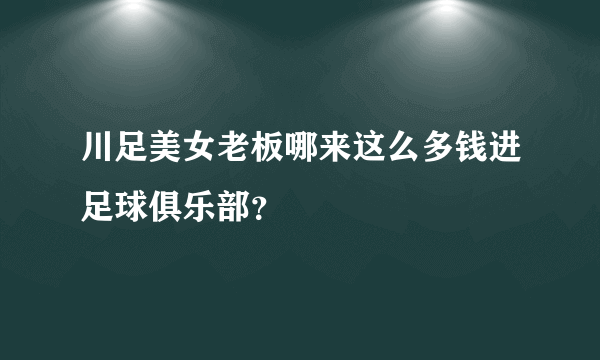 川足美女老板哪来这么多钱进足球俱乐部?